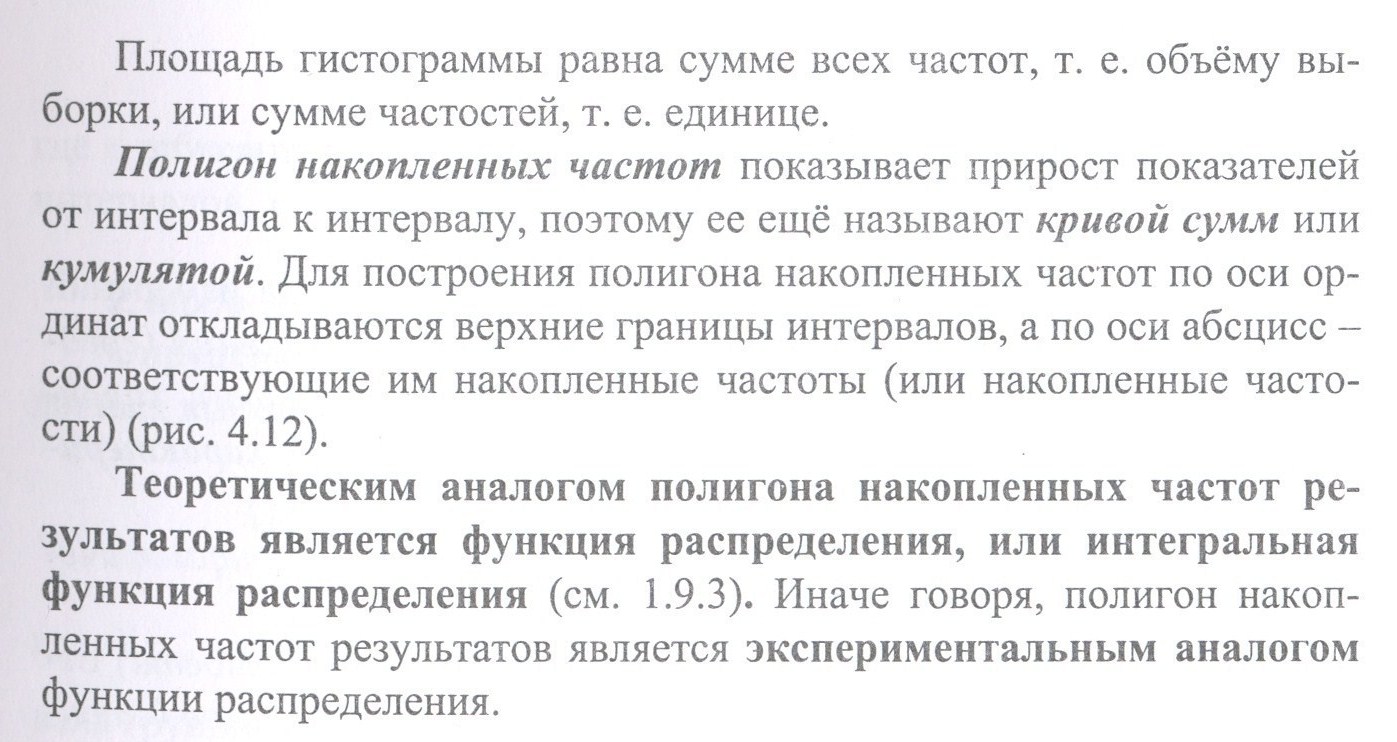 Площадь гистограммы равна сумме всех частот, т. е. объёму выборки, или сумме частостей, т. е. единице.

Полигон накопленных частот показывает прирост показателей от интервала к интервалу, поэтому ее ещё называют кривой сумм или кумулятой. Для построения полигона накопленных частот по оси ординат откладываются верхние границы интервалов, а по оси абсцисс – соответствующие им накопленные частоты (или накопленные частости) (рис. 4.12).

Теоретическим аналогом полигона накопленных частот результатов является функция распределения, или интегральная функция распределения (см. 1.9.3). Иначе говоря, полигон накопленных частот результатов является экспериментальным аналогом функции распределения.